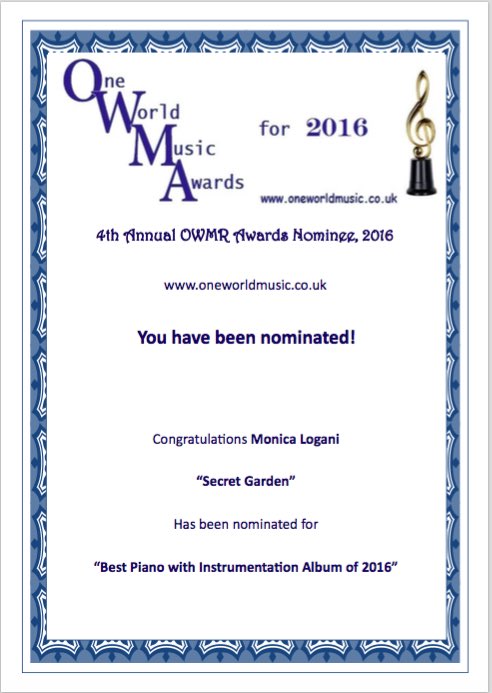 One
World
Music
Awards

for 2016

www.oneworldmusic.co.uk

4th Annual OWMR Awards Nominee, 2016

www.oneworldmusic.co.uk

You have been nominated!

Congratulations Monica Logani

"Secret Garden"

Has been nominated for

"Best Piano with Instrumentation Album of 2016"